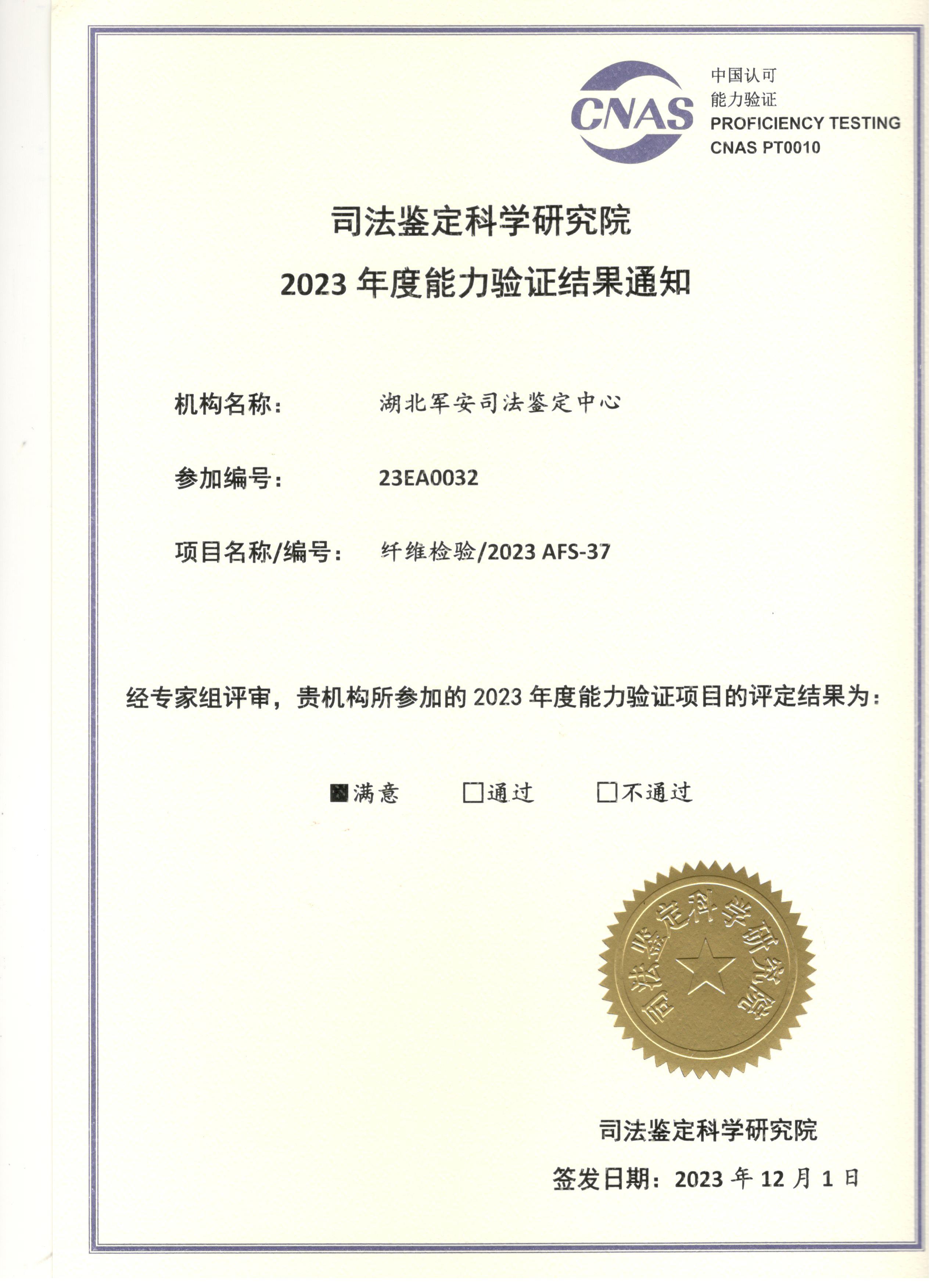 CNAS

中国认可
能力验证
PROFICIENCY TESTING
CNAS PT0010

司法鉴定科学研究院
2023 年度能力验证结果通知

机构名称： 湖北军安司法鉴定中心

参加编号： 23EA0032

项目名称/编号： 纤维检验/2023 AFS-37

经专家组评审，贵机构所参加的 2023 年度能力验证项目的评定结果为：

■满意 □通过 □不通过

司法鉴定科学研究院

司法鉴定科学研究院
签发日期：2023 年 12 月 1 日